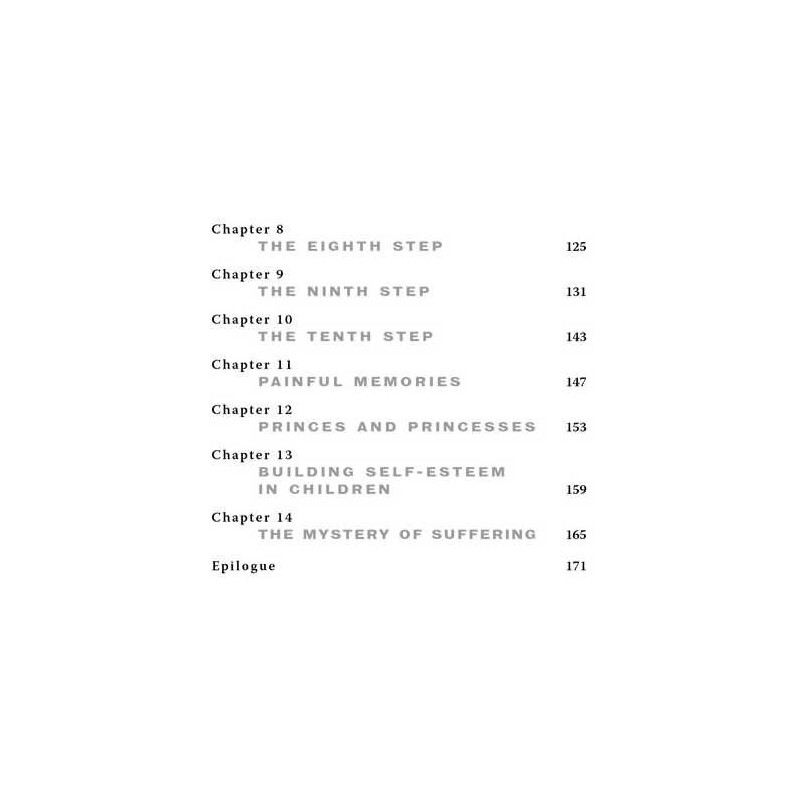 Chapter 8
THE EIGHTH STEP 125

Chapter 9
THE NINTH STEP 131

Chapter 10
THE TENTH STEP 143

Chapter 11
PAINFUL MEMORIES 147

Chapter 12
PRINCES AND PRINCESSES 153

Chapter 13
BUILDING SELF-ESTEEM IN CHILDREN 159

Chapter 14
THE MYSTERY OF SUFFERING 165

Epilogue 171